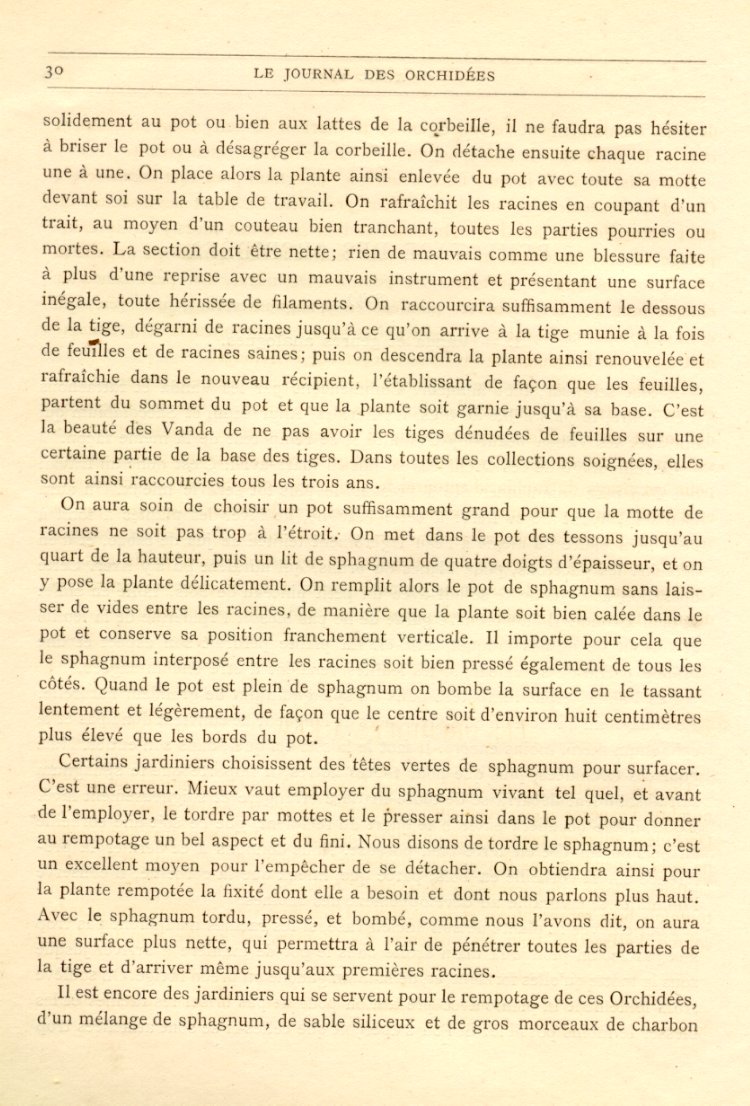 30 LE JOURNAL DES ORCHIDÉES

solidement au pot ou bien aux lattes de la corbeille, il ne faudra pas hésiter à briser le pot ou à désagréger la corbeille. On détache ensuite chaque racine une à une. On place alors la plante ainsi enlevée du pot avec toute sa motte devant soi sur la table de travail. On rafraîchit les racines en coupant d'un trait, au moyen d'un couteau bien tranchant, toutes les parties pourries ou mortes. La section doit être nette; rien de mauvais comme une blessure faite à plus d'une reprise avec un mauvais instrument et présentant une surface inégale, toute hérissée de filaments. On raccourcira suffisamment le dessous de la tige, dégarni de racines jusqu'à ce qu'on arrive à la tige munie à la fois de feuilles et de racines saines; puis on descendra la plante ainsi renouvelée et rafraîchie dans le nouveau récipient, l'établissant de façon que les feuilles, partent du sommet du pot et que la plante soit garnie jusqu'à sa base. C'est la beauté des Vanda de ne pas avoir les tiges dénudées de feuilles sur une certaine partie de la base des tiges. Dans toutes les collections soignées, elles sont ainsi raccourcies tous les trois ans.

On aura soin de choisir un pot suffisamment grand pour que la motte de racines ne soit pas trop à l'étroit. On met dans le pot des tessons jusqu'au quart de la hauteur, puis un lit de sphagnum de quatre doigts d'épaisseur, et on y pose la plante délicatement. On remplit alors le pot de sphagnum sans laisser de vides entre les racines, de manière que la plante soit bien calée dans le pot et conserve sa position franchement verticale. Il importe pour cela que le sphagnum interposé entre les racines soit bien pressé également de tous les côtés. Quand le pot est plein de sphagnum on bombe la surface en le tassant lentement et légèrement, de façon que le centre soit d'environ huit centimètres plus élevé que les bords du pot.

Certains jardiniers choisissent des têtes vertes de sphagnum pour surfacer. C'est une erreur. Mieux vaut employer du sphagnum vivant tel quel, et avant de l'employer, le tordre par mottes et le presser ainsi dans le pot pour donner au rempotage un bel aspect et du fini. Nous disons de tordre le sphagnum; c'est un excellent moyen pour l'empêcher de se détacher. On obtiendra ainsi pour la plante rempotée la fixité dont elle a besoin et dont nous parlons plus haut. Avec le sphagnum tordu, pressé, et bombé, comme nous l'avons dit, on aura une surface plus nette, qui permettra à l'air de pénétrer toutes les parties de la tige et d'arriver même jusqu'aux premières racines.

Il est encore des jardiniers qui se servent pour le rempotage de ces Orchidées, d'un mélange de sphagnum, de sable siliceux et de gros morceaux de charbon